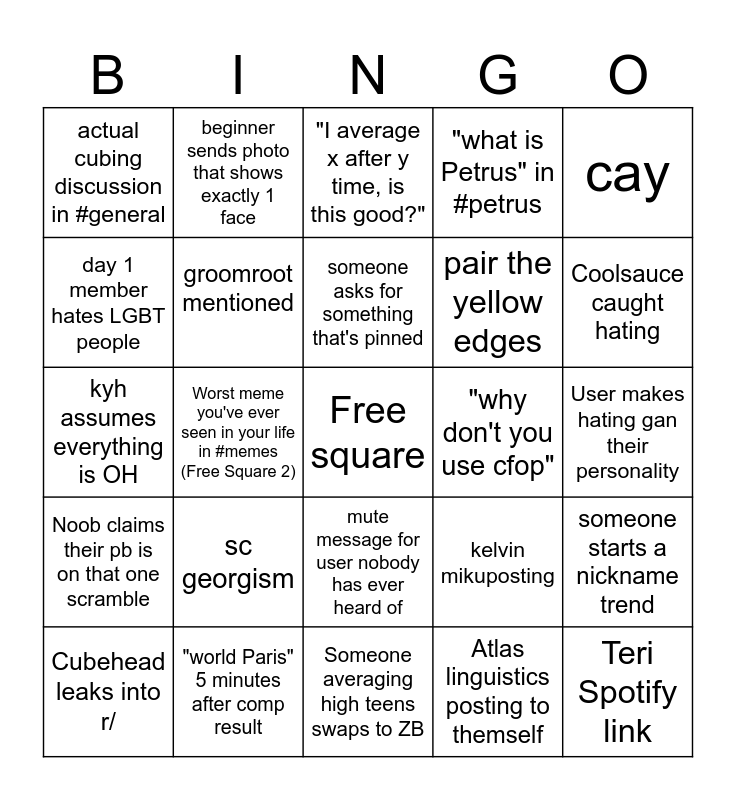 | B | I | N | G | O |
|---|---|---|---|---|
| actual cubing discussion in #general | beginner sends photo that shows exactly 1 face | "I average x after y time, is this good?" | "what is Petrus" in #petrus | cay |
| day 1 member hates LGBT people | groomroot mentioned | someone asks for something that's pinned | pair the yellow edges | Coolsauce caught hating |
| kyh assumes everything is OH | Worst meme you've ever seen in your life in #memes (Free Square 2) | Free square | "why don't you use cfop" | User makes hating gan their personality |
| Noob claims their pb is on that one scramble | sc georgism | mute message for user nobody has ever heard of | kelvin mikuposting | someone starts a nickname trend |
| Cubehead leaks into r/ | "world Paris" 5 minutes after comp result | Someone averaging high teens swaps to ZB | Atlas linguistics posting to themself | Teri Spotify link |